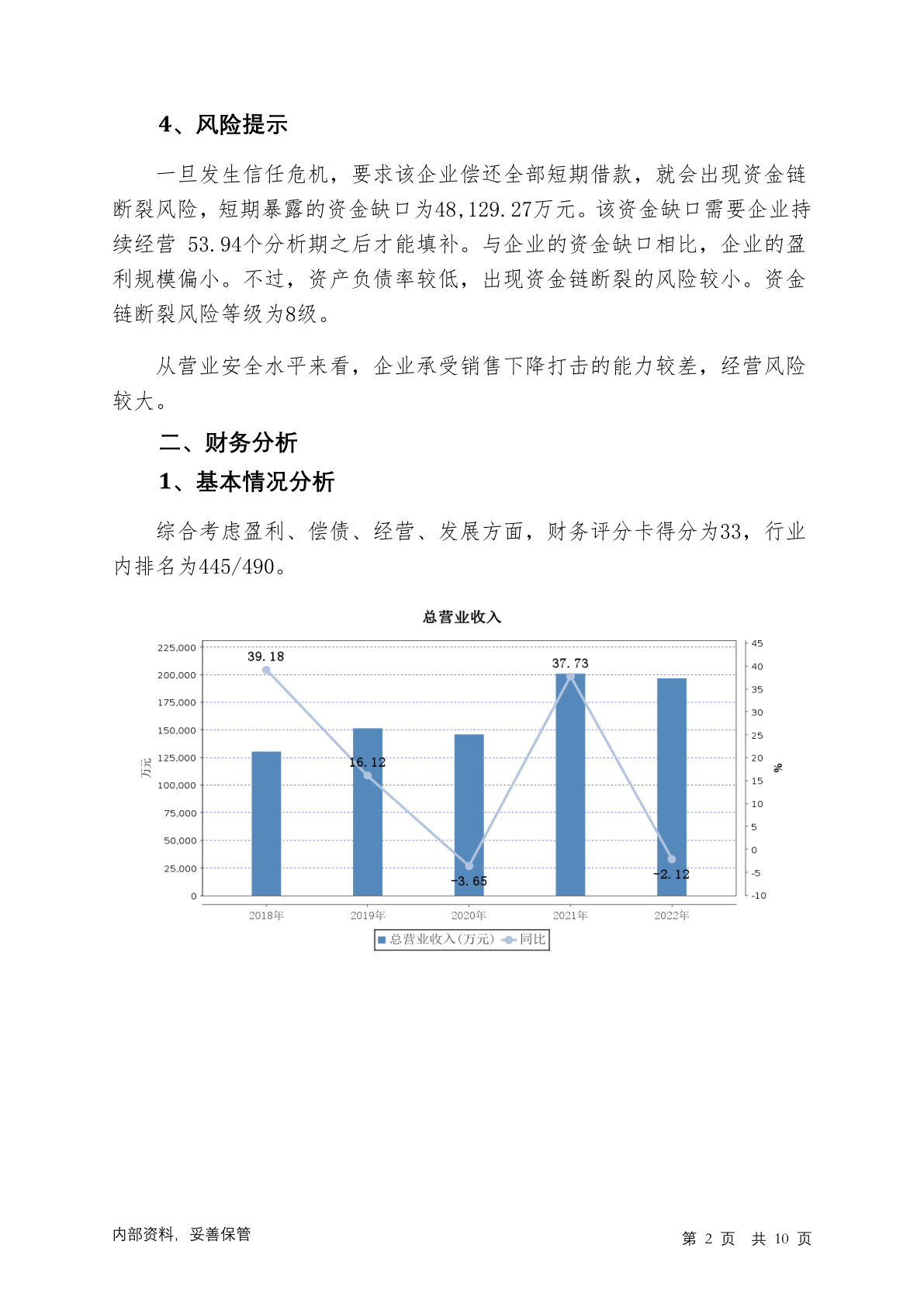 4、风险提示

一旦发生信任危机，要求该企业偿还全部短期借款，就会出现资金链断裂风险，短期暴露的资金缺口为48,129.27万元。该资金缺口需要企业持续经营 53.94个分析期之后才能填补。与企业的资金缺口相比，企业的盈利规模偏小。不过，资产负债率较低，出现资金链断裂的风险较小。资金链断裂风险等级为8级。

从营业安全水平来看，企业承受销售下降打击的能力较差，经营风险较大。

二、财务分析

1、基本情况分析

综合考虑盈利、偿债、经营、发展方面，财务评分卡得分为33，行业内排名为445/490。

总营业收入

225,000
200,000
175,000
150,000
125,000
100,000
75,000
50,000
25,000
0

万元

45
40
35
30
25
20
15
10
5
0
-5
-10

%

39.18
16.12
-3.65
37.73
-2.12

2018年 2019年 2020年 2021年 2022年

总营业收入(万元) 同比

内部资料，妥善保管

第 2 页 共 10 页